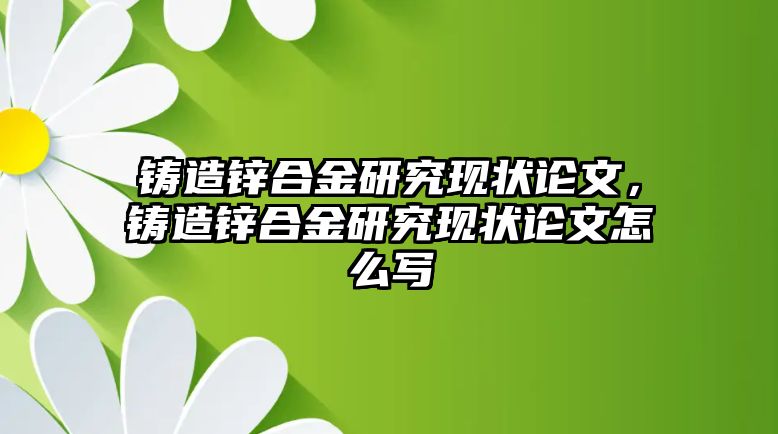 铸造锌合金研究现状论文，铸造锌合金研究现状论文怎么写